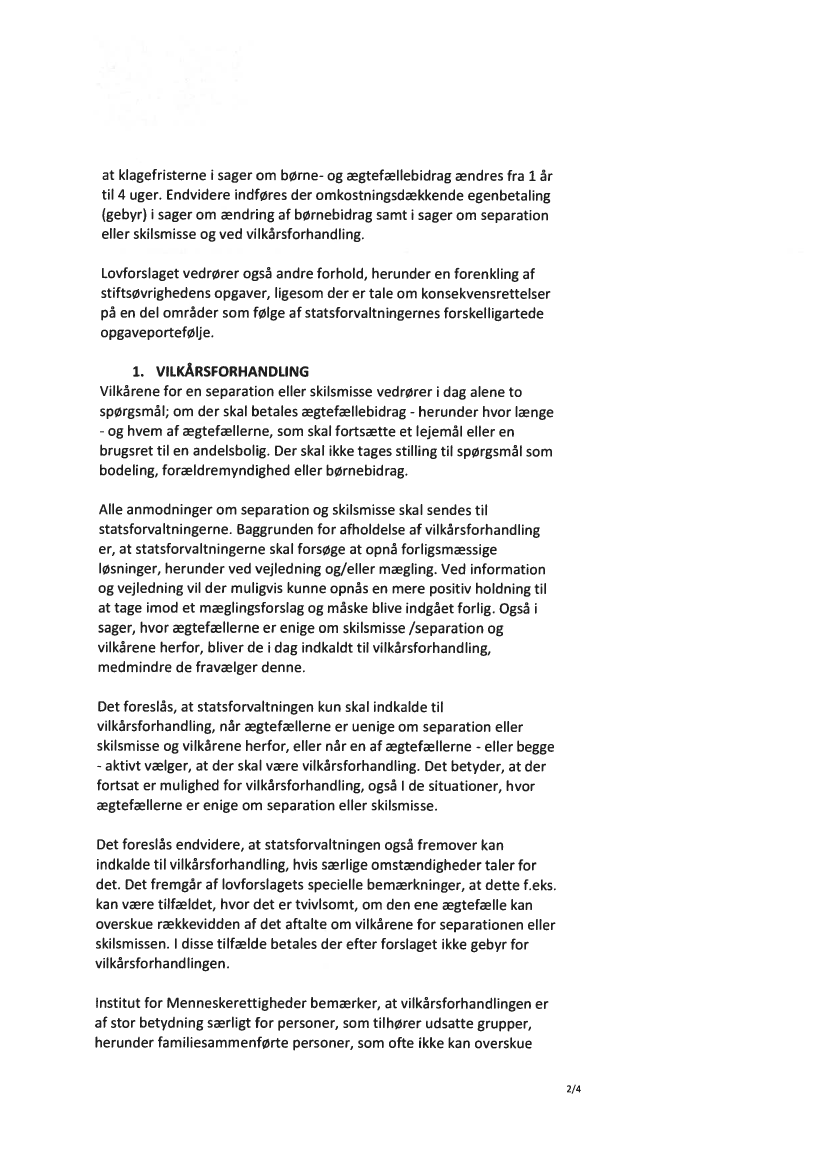 at klagefristerne i sager om børne- og ægtefællebidrag ændres fra 1 år til 4 uger. Endvidere indføres der omkostningsdækkende egenbetaling (gebyr) i sager om ændring af børnebidrag samt i sager om separation eller skilsmisse og ved vilkårsforhandling.

Lovforslaget vedrører også andre forhold, herunder en forenkling af stiftsøvrighedens opgaver, ligesom der er tale om konsekvensrettelser på en del områder som følge af statsforvaltningernes forskelligartede opgaveportefølje.

1. VILKÅRSFORHANDLING

Vilkårene for en separation eller skilsmisse vedrører i dag alene to spørgsmål; om der skal betales ægtefællebidrag - herunder hvor længe - og hvem af ægtefællerne, som skal fortsætte et lejemål eller en brugsret til en andelsbolig. Der skal ikke tages stilling til spørgsmål som bodeling, forældremyndighed eller børnebidrag.

Alle anmodninger om separation og skilsmisse skal sendes til statsforvaltningerne. Baggrunden for afholdelse af vilkårsforhandling er, at statsforvaltningerne skal forsøge at opnå forligsmæssige løsninger, herunder ved vejledning og/eller mægling. Ved information og vejledning vil der muligvis kunne opnås en mere positiv holdning til at tage imod et mæglingsforslag og måske blive indgået forlig. Også i sager, hvor ægtefællerne er enige om skilsmisse /separation og vilkårene herfor, bliver de i dag indkaldt til vilkårsforhandling, medmindre de fravælger denne.

Det foreslås, at statsforvaltningen kun skal indkalde til vilkårsforhandling, når ægtefællerne er uenige om separation eller skilsmisse og vilkårene herfor, eller når en af ægtefællerne - eller begge - aktivt vælger, at der skal være vilkårsforhandling. Det betyder, at der fortsat er mulighed for vilkårsforhandling, også I de situationer, hvor ægtefællerne er enige om separation eller skilsmisse.

Det foreslås endvidere, at statsforvaltningen også fremover kan indkalde til vilkårsforhandling, hvis særlige omstændigheder taler for det. Det fremgår af lovforslagets specielle bemærkninger, at dette f.eks. kan være tilfældet, hvor det er tvivlsomt, om den ene ægtefælle kan overskue rækkevidden af det aftalte om vilkårene for separationen eller skilsmissen. I disse tilfælde betales der efter forslaget ikke gebyr for vilkårsforhandlingen.

Institut for Menneskerettigheder bemærker, at vilkårsforhandlingen er af stor betydning særligt for personer, som tilhører udsatte grupper, herunder familiesammenførte personer, som ofte ikke kan overskue

2/4